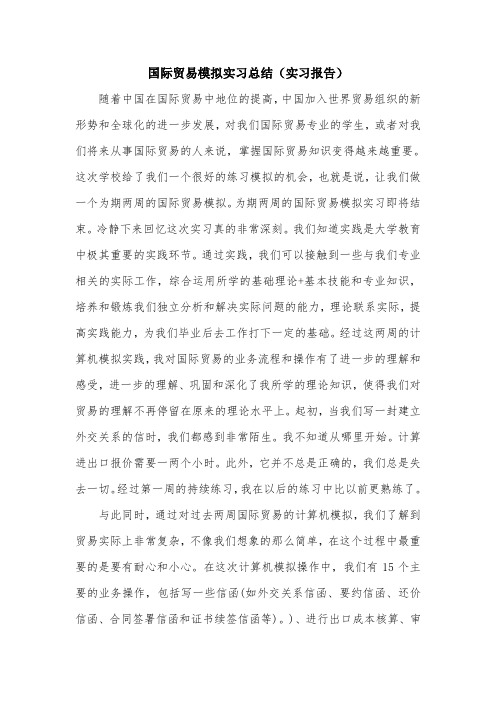 国际贸易模拟实习总结（实习报告）

随着中国在国际贸易中地位的提高，中国加入世界贸易组织的新形势和全球化的进一步发展，对我们国际贸易专业的学生，或者对我们将来从事国际贸易的人来说，掌握国际贸易知识变得越来越重要。这次学校给了我们一个很好的练习模拟的机会，也就是说，让我们做一个为期两周的国际贸易模拟。为期两周的国际贸易模拟实习即将结束。冷静下来回忆这次实习真的非常深刻。我们知道实践是大学教育中极其重要的实践环节。通过实践，我们可以接触到一些与我们专业相关的实际工作，综合运用所学的基础理论+基本技能和专业知识，培养和锻炼我们独立分析和解决实际问题的能力，理论联系实际，提高实践能力，为我们毕业后去工作打下一定的基础。经过这两周的计算机模拟实践，我对国际贸易的业务流程和操作有了进一步的理解和感受，进一步的理解、巩固和深化了我所学的理论知识，使得我们对贸易的理解不再停留在原来的理论水平上。起初，当我们写一封建立外交关系的信时，我们都感到非常陌生。我不知道从哪里开始。计算进出口报价需要一两个小时。此外，它并不总是正确的，我们总是失去一切。经过第一周的持续练习，我在以后的练习中比以前更熟练了。

与此同时，通过对过去两周国际贸易的计算机模拟，我们了解到贸易实际上非常复杂，不像我们想象的那么简单，在这个过程中最重要的是要有耐心和小心。在这次计算机模拟操作中，我们有 15 个主要的业务操作，包括写一些信函(如外交关系信函、要约信函、还价信函、合同签署信函和证书续签信函等)。)、进行出口成本核算、审